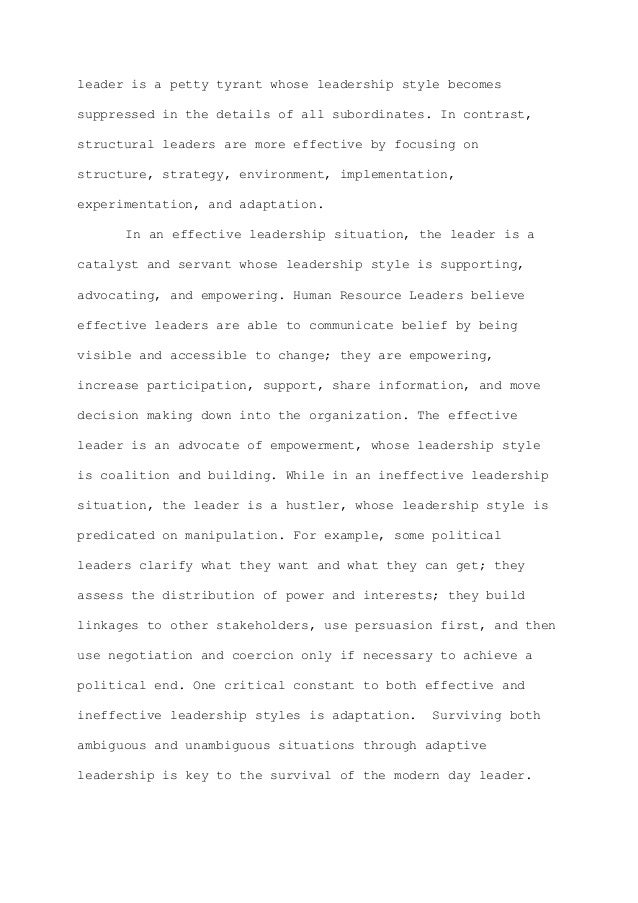 leader is a petty tyrant whose leadership style becomes suppressed in the details of all subordinates. In contrast, structural leaders are more effective by focusing on structure, strategy, environment, implementation, experimentation, and adaptation.

In an effective leadership situation, the leader is a catalyst and servant whose leadership style is supporting, advocating, and empowering. Human Resource Leaders believe effective leaders are able to communicate belief by being visible and accessible to change; they are empowering, increase participation, support, share information, and move decision making down into the organization. The effective leader is an advocate of empowerment, whose leadership style is coalition and building. While in an ineffective leadership situation, the leader is a hustler, whose leadership style is predicated on manipulation. For example, some political leaders clarify what they want and what they can get; they assess the distribution of power and interests; they build linkages to other stakeholders, use persuasion first, and then use negotiation and coercion only if necessary to achieve a political end. One critical constant to both effective and ineffective leadership styles is adaptation. Surviving both ambiguous and unambiguous situations through adaptive leadership is key to the survival of the modern day leader.